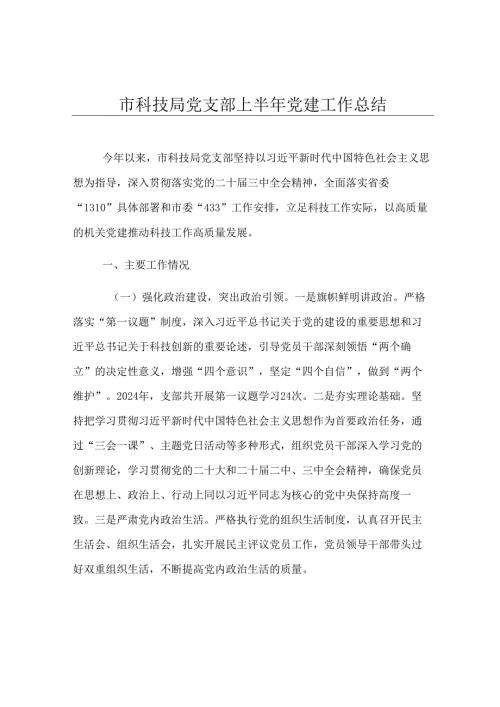 市科技局党支部上半年党建工作总结

今年以来，市科技局党支部坚持以习近平新时代中国特色社会主义思想为指导，深入贯彻落实党的二十届三中全会精神，全面落实省委“1310”具体部署和市委“433”工作安排，立足科技工作实际，以高质量的机关党建推动科技工作高质量发展。

一、主要工作情况

（一）强化政治建设，突出政治引领。一是旗帜鲜明讲政治。严格落实“第一议题”制度，深入习近平总书记关于党的建设的重要思想和习近平总书记关于科技创新的重要论述，引导党员干部深刻领悟“两个确立”的决定性意义，增强“四个意识”，坚定“四个自信”，做到“两个维护”。2024年，支部共开展第一议题学习24次。二是夯实理论基础。坚持把学习贯彻习近平新时代中国特色社会主义思想作为首要政治任务，通过“三会一课”、主题党日活动等多种形式，组织党员干部深入学习党的创新理论，学习贯彻党的二十大和二十届二中、三中全会精神，确保党员在思想上、政治上、行动上同以习近平同志为核心的党中央保持高度一致。三是严肃党内政治生活。严格执行党的组织生活制度，认真召开民主生活会、组织生活会，扎实开展民主评议党员工作，党员领导干部带头过好双重组织生活，不断提高党内政治生活的质量。